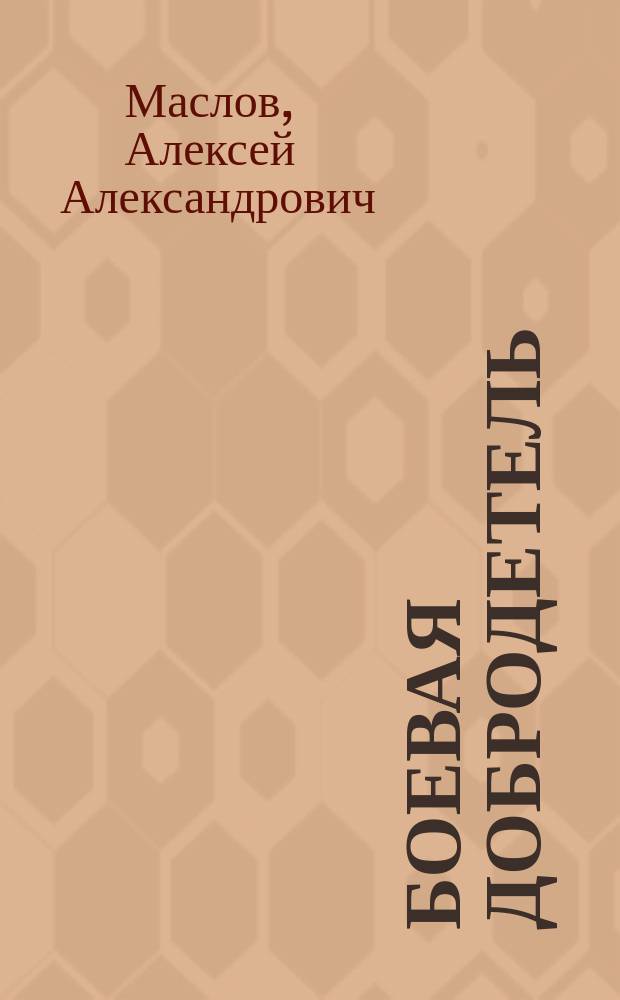 Маслов, Алексей Александрович

БОЕВАЯ ДОБРОДЕТЕЛЬ